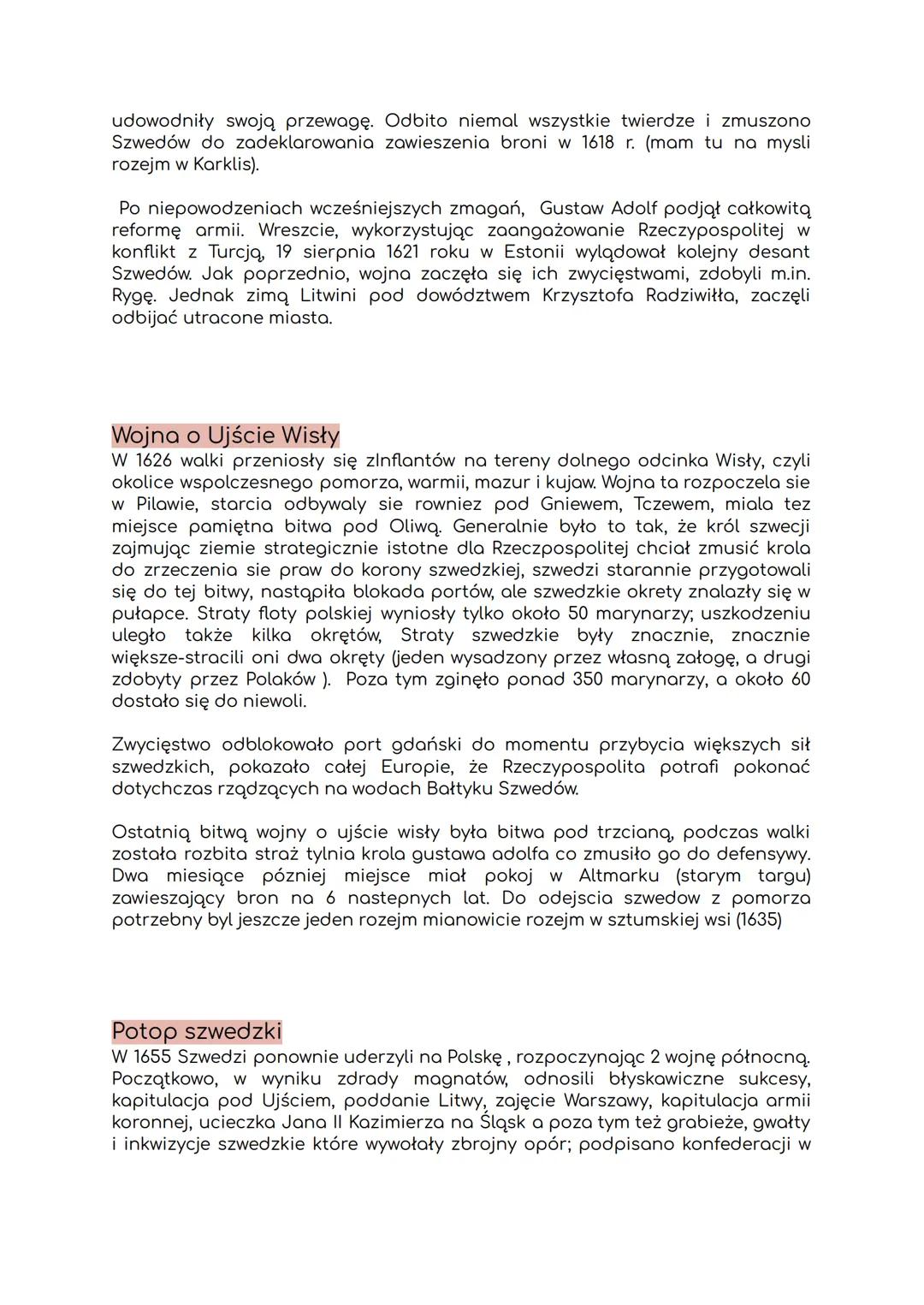 udowodniły swoją przewagę. Odbito niemal wszystkie twierdze i zmuszono Szwedów do zadeklarowania zawieszenia broni w 1618 r. (mam tu na mysli rozejm w Karklis).

Po niepowodzeniach wcześniejszych zmagań, Gustaw Adolf podjął całkowitą reformę armii. Wreszcie, wykorzystując zaangażowanie Rzeczypospolitej w konflikt z Turcją, 19 sierpnia 1621 roku w Estonii wylądował kolejny desant Szwedów. Jak poprzednio, wojna zaczęła się ich zwycięstwami, zdobyli m.in. Rygę. Jednak zimą Litwini pod dowództwem Krzysztofa Radziwiłła, zaczęli odbijać utracone miasta.

Wojna o Ujście Wisły
W 1626 walki przeniosły się zInflantów na tereny dolnego odcinka Wisły, czyli okolice wspolczesnego pomorza, warmii, mazur i kujaw. Wojna ta rozpoczela sie w Pilawie, starcia odbywaly sie rowniez pod Gniewem, Tczewem, miala tez miejsce pamiętna bitwa pod Oliwą. Generalnie było to tak, że król szwecji zajmując ziemie strategicznie istotne dla Rzeczpospolitej chciał zmusić krola do zrzeczenia sie praw do korony szwedzkiej, szwedzi starannie przygotowali się do tej bitwy, nastąpiła blokada portów, ale szwedzkie okrety znalazły się w pułapce. Straty floty polskiej wyniosły tylko około 50 marynarzy; uszkodzeniu uległo także kilka okrętów, Straty szwedzkie były znacznie, znacznie większe-stracili oni dwa okręty (jeden wysadzony przez własną załogę, a drugi zdobyty przez Polaków ). Poza tym zginęło ponad 350 marynarzy, a około 60 dostało się do niewoli.

Zwycięstwo odblokowało port gdański do momentu przybycia większych sił szwedzkich, pokazało całej Europie, że Rzeczypospolita potrafi pokonać dotychczas rządzących na wodach Bałtyku Szwedów.

Ostatnią bitwą wojny o ujście wisły była bitwa pod trzcianą, podczas walki została rozbita straż tylnia krola gustawa adolfa co zmusiło go do defensywy. Dwa miesiące pózniej miejsce miał pokoj w Altmarku (starym targu) zawieszający bron na 6 nastepnych lat. Do odejscia szwedow z pomorza potrzebny byl jeszcze jeden rozejm mianowicie rozejm w sztumskiej wsi (1635)

Potop szwedzki
W 1655 Szwedzi ponownie uderzyli na Polskę , rozpoczynając 2 wojnę północną. Początkowo, w wyniku zdrady magnatów, odnosili błyskawiczne sukcesy, kapitulacja pod Ujściem, poddanie Litwy, zajęcie Warszawy, kapitulacja armii koronnej, ucieczka Jana II Kazimierza na Śląsk a poza tym też grabieże, gwałty i inkwizycje szwedzkie które wywołały zbrojny opór; podpisano konfederacji w